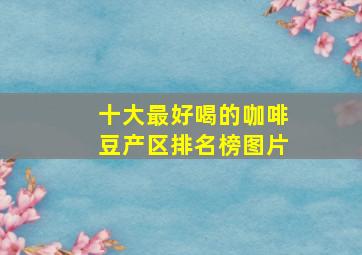 十大最好喝的咖啡豆产区排名榜图片